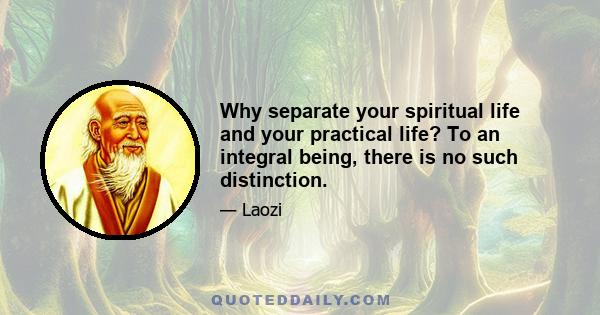 Why separate your spiritual life and your practical life? To an integral being, there is no such distinction.

— Laozi

QUOTEDDAILY.COM